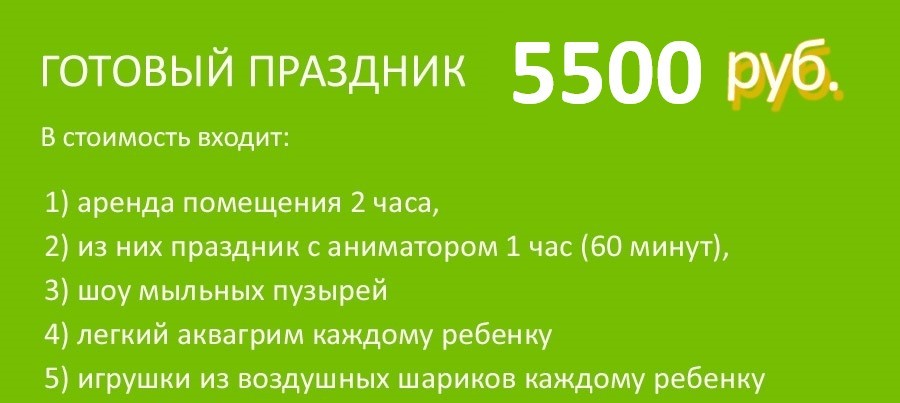 ГОТОВЫЙ ПРАЗДНИК 5500 руб.

В стоимость входит:

1) аренда помещения 2 часа,
2) из них праздник с аниматором 1 час (60 минут),
3) шоу мыльных пузырей
4) легкий аквагрим каждому ребенку
5) игрушки из воздушных шариков каждому ребенку